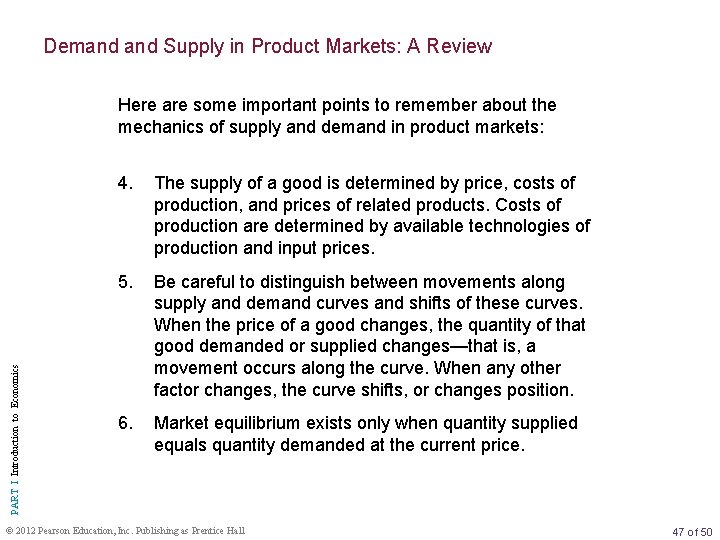 Demand and Supply in Product Markets: A Review

Here are some important points to remember about the mechanics of supply and demand in product markets:

4. The supply of a good is determined by price, costs of production, and prices of related products. Costs of production are determined by available technologies of production and input prices.

5. Be careful to distinguish between movements along supply and demand curves and shifts of these curves. When the price of a good changes, the quantity of that good demanded or supplied changes—that is, a movement occurs along the curve. When any other factor changes, the curve shifts, or changes position.

6. Market equilibrium exists only when quantity supplied equals quantity demanded at the current price.

PART I Introduction to Economics

© 2012 Pearson Education, Inc. Publishing as Prentice Hall

47 of 50